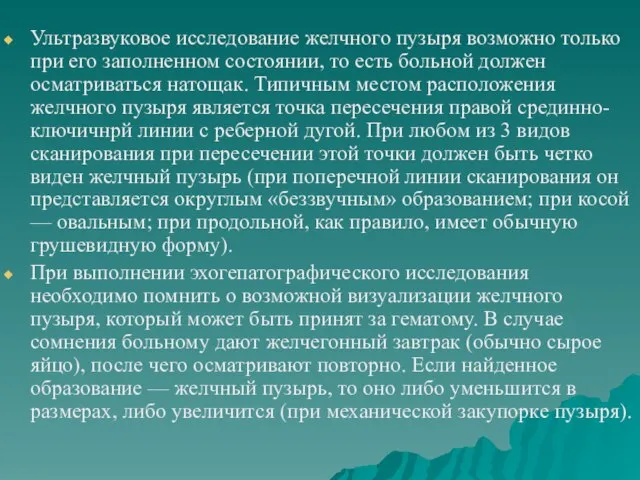 Ультразвуковое исследование желчного пузыря возможно только при его заполненном состоянии, то есть больной должен осматриваться натощак. Типичным местом расположения желчного пузыря является точка пересечения правой срединно-ключичнрй линии с реберной дугой. При любом из 3 видов сканирования при пересечении этой точки должен быть четко виден желчный пузырь (при поперечной линии сканирования он представляется округлым «беззвучным» образованием; при косой — овальным; при продольной, как правило, имеет обычную грушевидную форму).

При выполнении эхогепатографического исследования необходимо помнить о возможной визуализации желчного пузыря, который может быть принят за гематому. В случае сомнения больному дают желчегонный завтрак (обычно сырое яйцо), после чего осматривают повторно. Если найденное образование — желчный пузырь, то оно либо уменьшится в размерах, либо увеличится (при механической закупорке пузыря).